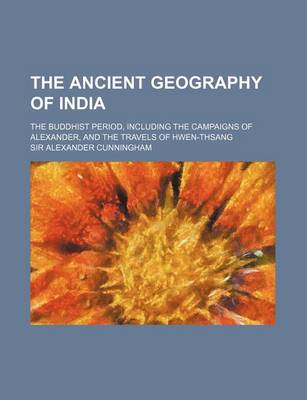 THE ANCIENT GEOGRAPHY OF INDIA

THE BUDDHIST PERIOD, INCLUDING THE CAMPAIGNS OF ALEXANDER, AND THE TRAVELS OF HWEN-THSANG

SIR ALEXANDER CUNNINGHAM